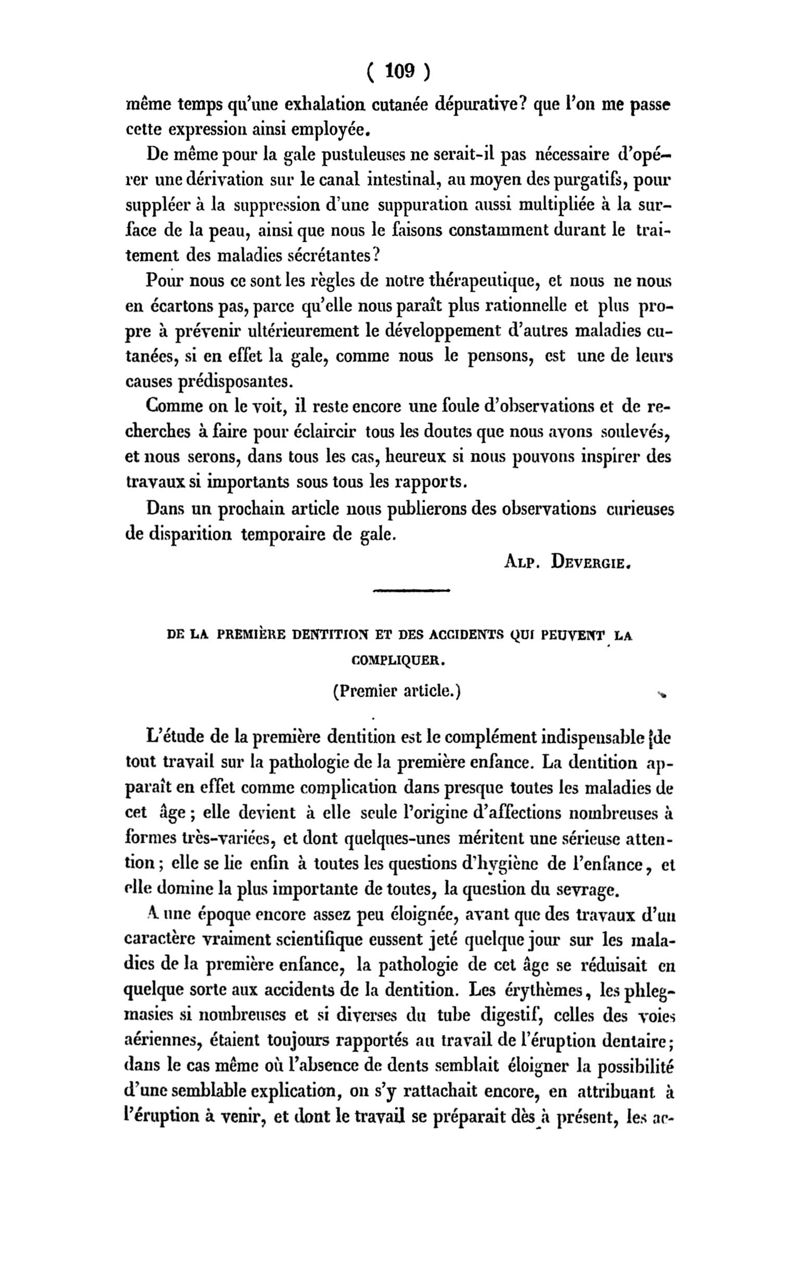 ( 109 )

même temps qu'une exhalation cutanée dépurative? que l'on me passe cette expression ainsi employée.

De même pour la gale pustuleuses ne serait-il pas nécessaire d'opérer une dérivation sur le canal intestinal, au moyen des purgatifs, pour suppléer à la suppression d'une suppuration aussi multipliée à la surface de la peau, ainsi que nous le faisons constamment durant le traitement des maladies sécrétantes?

Pour nous ce sont les règles de notre thérapeutique, et nous ne nous en écartons pas, parce qu'elle nous paraît plus rationnelle et plus propre à prévenir ultérieurement le développement d'autres maladies cutanées, si en effet la gale, comme nous le pensons, est une de leurs causes prédisposantes.

Comme on le voit, il reste encore une foule d'observations et de recherches à faire pour éclaircir tous les doutes que nous avons soulevés, et nous serons, dans tous les cas, heureux si nous pouvons inspirer des travaux si importants sous tous les rapports.

Dans un prochain article nous publierons des observations curieuses de disparition temporaire de gale.

ALP. DEVERGIE.

DE LA PREMIÈRE DENTITION ET DES ACCIDENTS QUI PEUVENT LA COMPLIQUER.

(Premier article.)

L'étude de la première dentition est le complément indispensable de tout travail sur la pathologie de la première enfance. La dentition apparaît en effet comme complication dans presque toutes les maladies de cet âge; elle devient à elle seule l'origine d'affections nombreuses à formes très-variées, et dont quelques-unes méritent une sérieuse attention; elle se lie enfin à toutes les questions d'hygiène de l'enfance, et elle domine la plus importante de toutes, la question du sevrage.

A une époque encore assez peu éloignée, avant que des travaux d'un caractère vraiment scientifique eussent jeté quelque jour sur les maladies de la première enfance, la pathologie de cet âge se réduisait en quelque sorte aux accidents de la dentition. Les érythèmes, les phlegmasies si nombreuses et si diverses du tube digestif, celles des voies aériennes, étaient toujours rapportés au travail de l'éruption dentaire; dans le cas même où l'absence de dents semblait éloigner la possibilité d'une semblable explication, on s'y rattachait encore, en attribuant à l'éruption à venir, et dont le travail se préparait dès à présent, les ac-